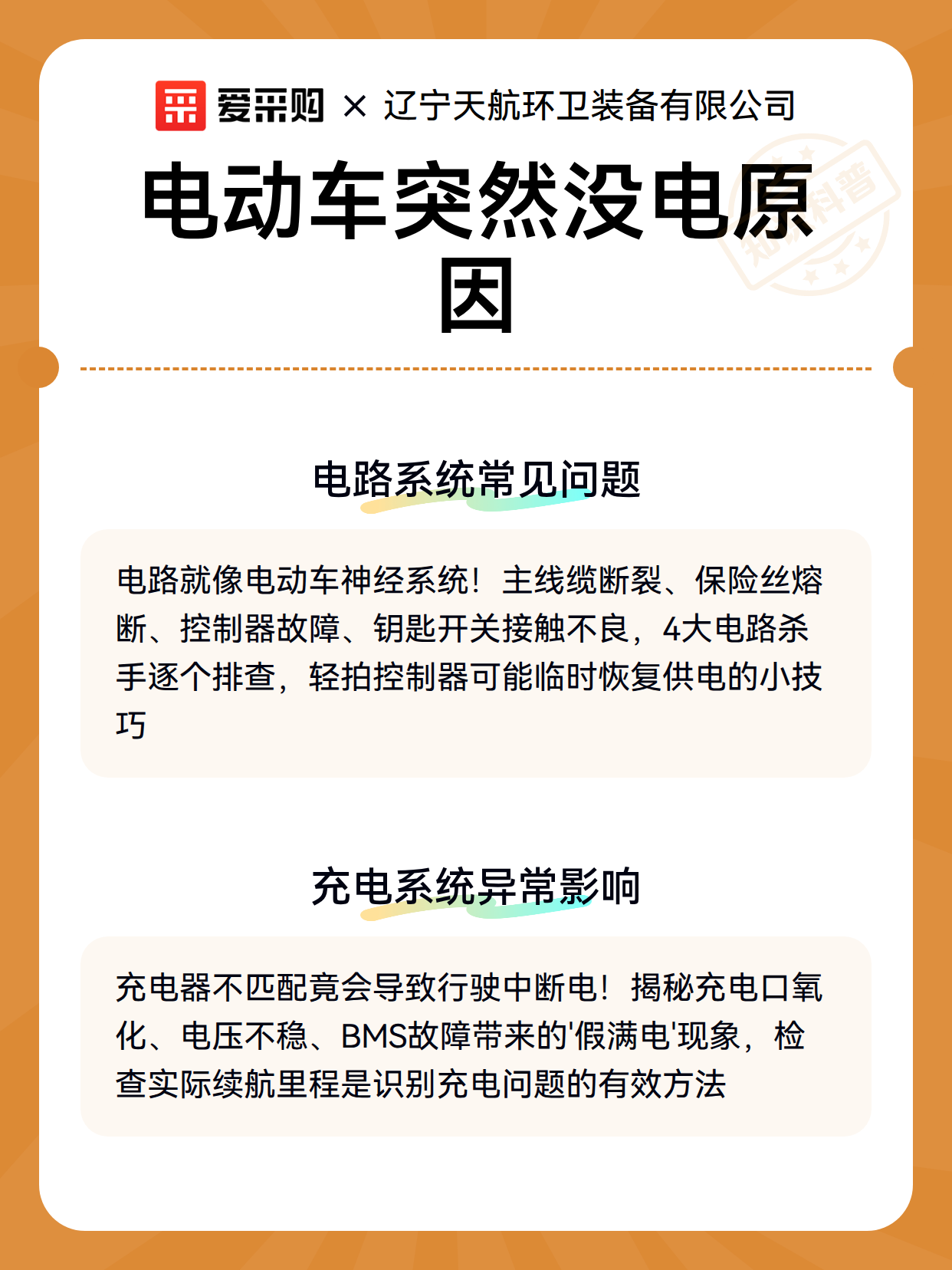 爱采购 × 辽宁天航环卫装备有限公司

电动车突然没电原因

知识科普

电路系统常见问题

电路就像电动车神经系统！主线缆断裂、保险丝熔断、控制器故障、钥匙开关接触不良，4大电路杀手逐个排查，轻拍控制器可能临时恢复供电的小技巧

充电系统异常影响

充电器不匹配竟会导致行驶中断电！揭秘充电口氧化、电压不稳、BMS故障带来的'假满电'现象，检查实际续航里程是识别充电问题的有效方法